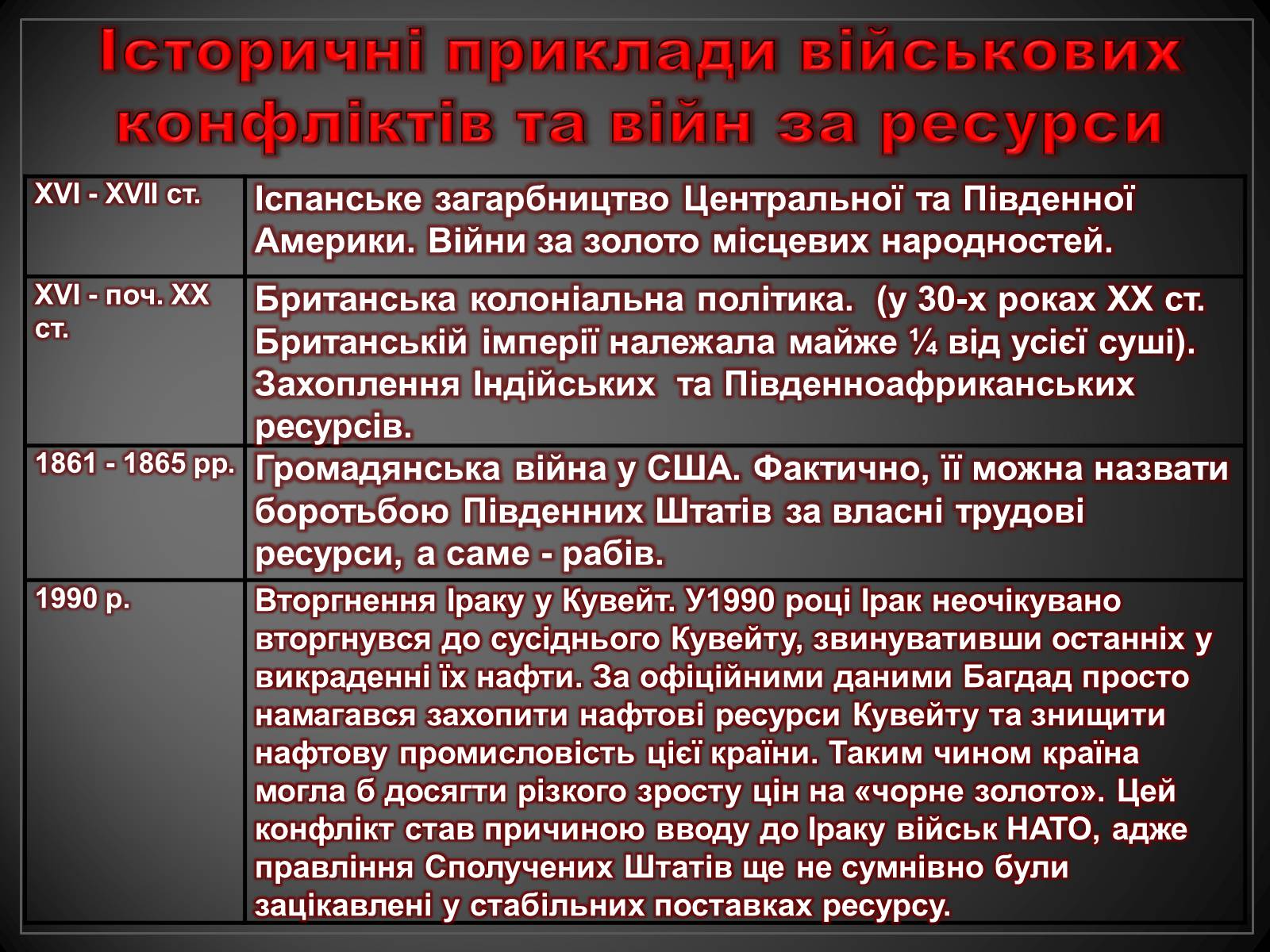 Історичні приклади військових конфліктів та війн за ресурси

| | |
|---|---|
| XVI - XVII ст. | Іспанське загарбництво Центральної та Південної Америки. Війни за золото місцевих народностей. |
| XVI - поч. XX ст. | Британська колоніальна політика. (у 30-х роках XX ст. Британській імперії належала майже ¼ від усієї суші). Захоплення Індійських та Південноафриканських ресурсів. |
| 1861 - 1865 рр. | Громадянська війна у США. Фактично, її можна назвати боротьбою Південних Штатів за власні трудові ресурси, а саме - рабів. |
| 1990 р. | Вторгнення Іраку у Кувейт. У1990 році Ірак неочікувано вторгнувся до сусіднього Кувейту, звинувативши останніх у викраденні їх нафти. За офіційними даними Багдад просто намагався захопити нафтові ресурси Кувейту та знищити нафтову промисловість цієї країни. Таким чином країна могла б досягти різкого зросту цін на «чорне золото». Цей конфлікт став причиною вводу до Іраку військ НАТО, адже правління Сполучених Штатів ще не сумнівно були зацікавлені у стабільних поставках ресурсу. |